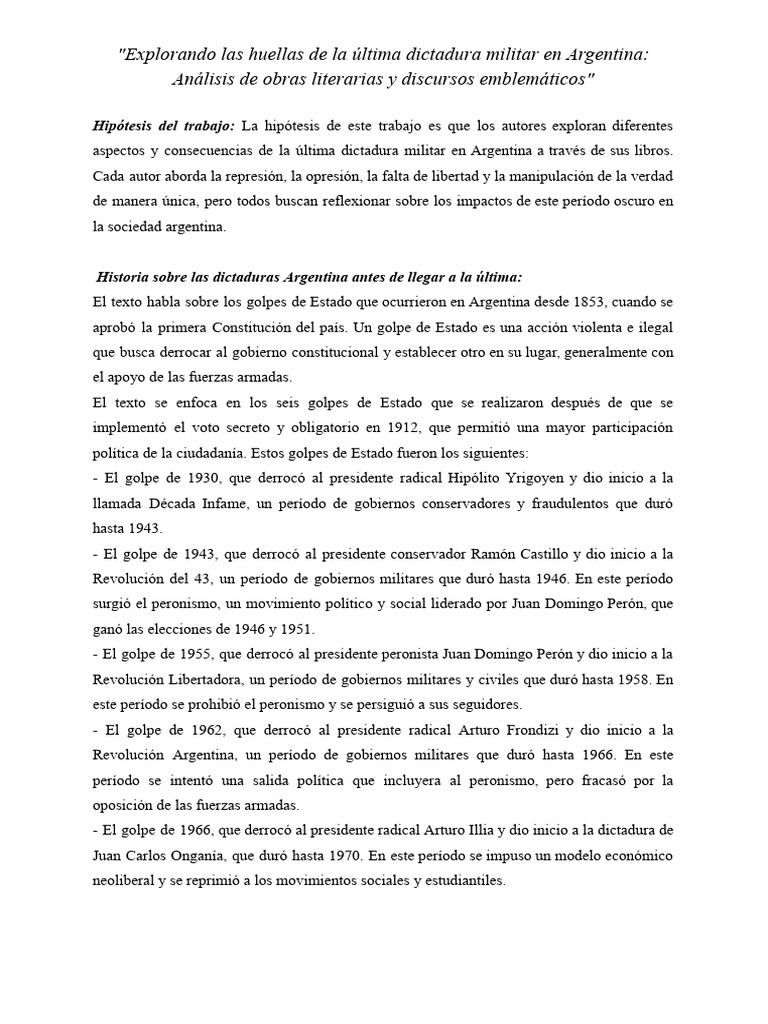 "Explorando las huellas de la última dictadura militar en Argentina: Análisis de obras literarias y discursos emblemáticos"

Hipótesis del trabajo: La hipótesis de este trabajo es que los autores exploran diferentes aspectos y consecuencias de la última dictadura militar en Argentina a través de sus libros. Cada autor aborda la represión, la opresión, la falta de libertad y la manipulación de la verdad de manera única, pero todos buscan reflexionar sobre los impactos de este período oscuro en la sociedad argentina.

Historia sobre las dictaduras Argentina antes de llegar a la última:
El texto habla sobre los golpes de Estado que ocurrieron en Argentina desde 1853, cuando se aprobó la primera Constitución del país. Un golpe de Estado es una acción violenta e ilegal que busca derrocar al gobierno constitucional y establecer otro en su lugar, generalmente con el apoyo de las fuerzas armadas.
El texto se enfoca en los seis golpes de Estado que se realizaron después de que se implementó el voto secreto y obligatorio en 1912, que permitió una mayor participación política de la ciudadanía. Estos golpes de Estado fueron los siguientes:
- El golpe de 1930, que derrocó al presidente radical Hipólito Yrigoyen y dio inicio a la llamada Década Infame, un período de gobiernos conservadores y fraudulentos que duró hasta 1943.
- El golpe de 1943, que derrocó al presidente conservador Ramón Castillo y dio inicio a la Revolución del 43, un período de gobiernos militares que duró hasta 1946. En este período surgió el peronismo, un movimiento político y social liderado por Juan Domingo Perón, que ganó las elecciones de 1946 y 1951.
- El golpe de 1955, que derrocó al presidente peronista Juan Domingo Perón y dio inicio a la Revolución Libertadora, un período de gobiernos militares y civiles que duró hasta 1958. En este período se prohibió el peronismo y se persiguió a sus seguidores.
- El golpe de 1962, que derrocó al presidente radical Arturo Frondizi y dio inicio a la Revolución Argentina, un período de gobiernos militares que duró hasta 1966. En este período se intentó una salida política que incluyera al peronismo, pero fracasó por la oposición de las fuerzas armadas.
- El golpe de 1966, que derrocó al presidente radical Arturo Illia y dio inicio a la dictadura de Juan Carlos Onganía, que duró hasta 1970. En este período se impuso un modelo económico neoliberal y se reprimió a los movimientos sociales y estudiantiles.